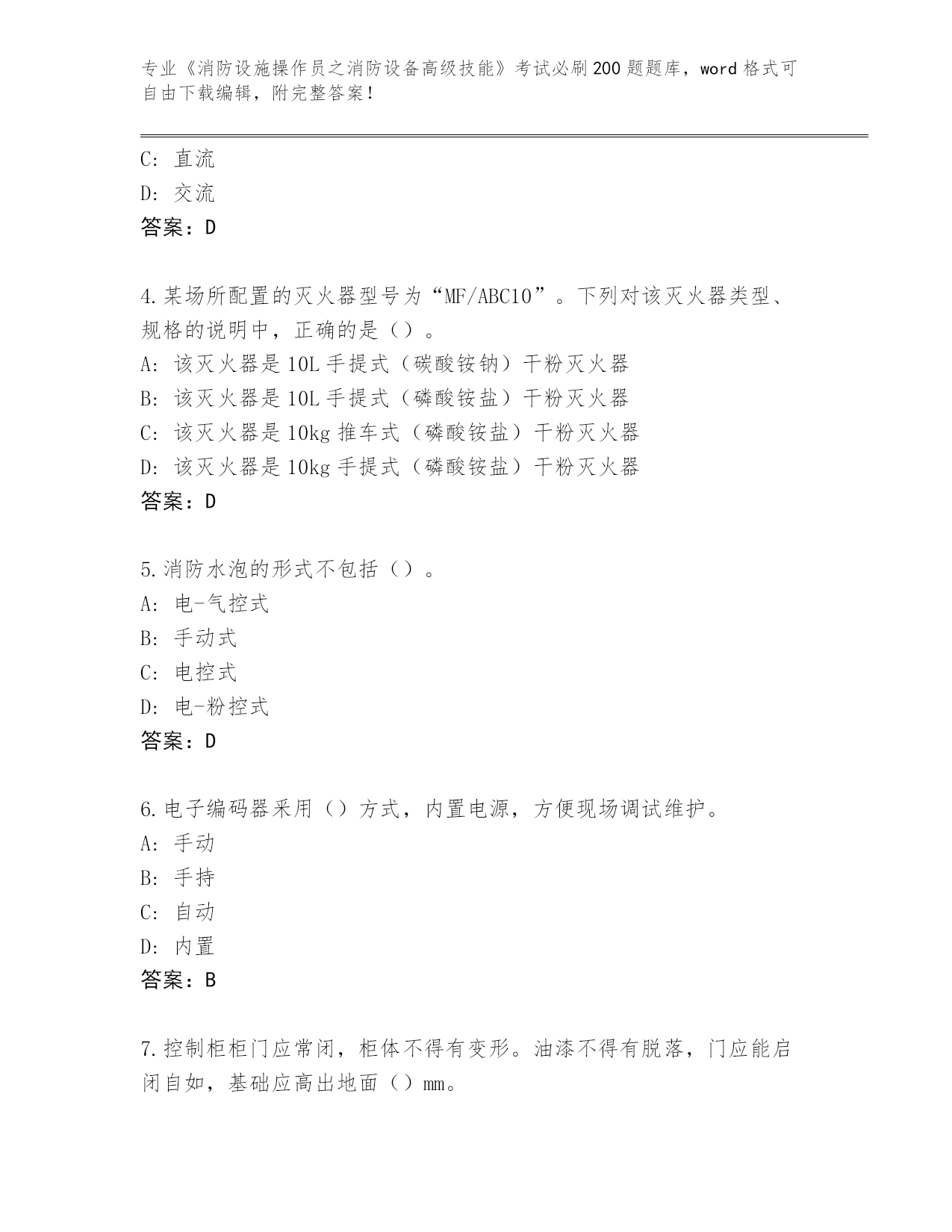 专业《消防设施操作员之消防设备高级技能》考试必刷200题题库，word格式可自由下载编辑，附完整答案！

C: 直流
D: 交流
答案：D

4.某场所配置的灭火器型号为“MF/ABC10”。下列对该灭火器类型、规格的说明中，正确的是（）。
A: 该灭火器是10L手提式（碳酸铵钠）干粉灭火器
B: 该灭火器是10L手提式（磷酸铵盐）干粉灭火器
C: 该灭火器是10kg推车式（磷酸铵盐）干粉灭火器
D: 该灭火器是10kg手提式（磷酸铵盐）干粉灭火器
答案：D

5.消防水泡的形式不包括（）。
A: 电-气控式
B: 手动式
C: 电控式
D: 电-粉控式
答案：D

6.电子编码器采用（）方式，内置电源，方便现场调试维护。
A: 手动
B: 手持
C: 自动
D: 内置
答案：B

7.控制柜柜门应常闭，柜体不得有变形。油漆不得有脱落，门应能启闭自如，基础应高出地面（）mm。